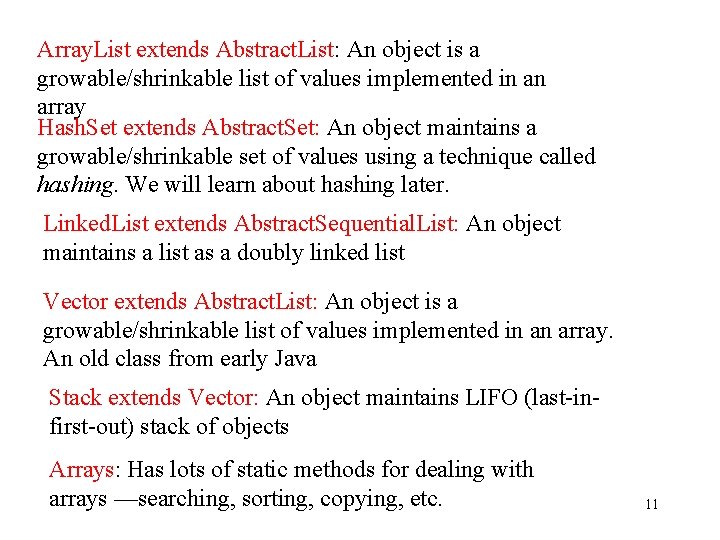 ArrayList extends AbstractList: An object is a growable/shrinkable list of values implemented in an array

HashSet extends AbstractSet: An object maintains a growable/shrinkable set of values using a technique called hashing. We will learn about hashing later.

LinkedList extends AbstractSequentialList: An object maintains a list as a doubly linked list

Vector extends AbstractList: An object is a growable/shrinkable list of values implemented in an array. An old class from early Java

Stack extends Vector: An object maintains LIFO (last-in-first-out) stack of objects

Arrays: Has lots of static methods for dealing with arrays —searching, sorting, copying, etc.

11